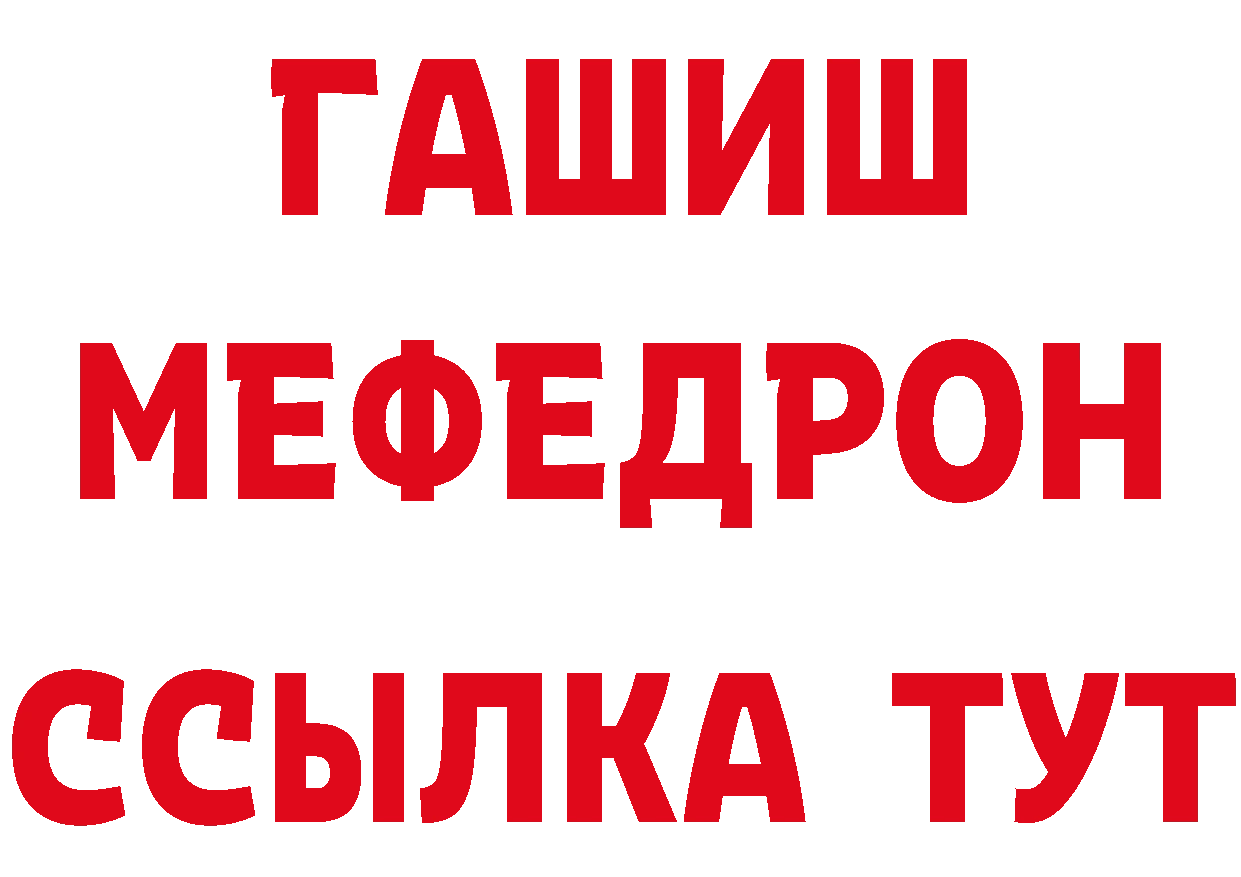 ГАШИШ
МЕФЕДРОН
ССЫЛКА ТУТ